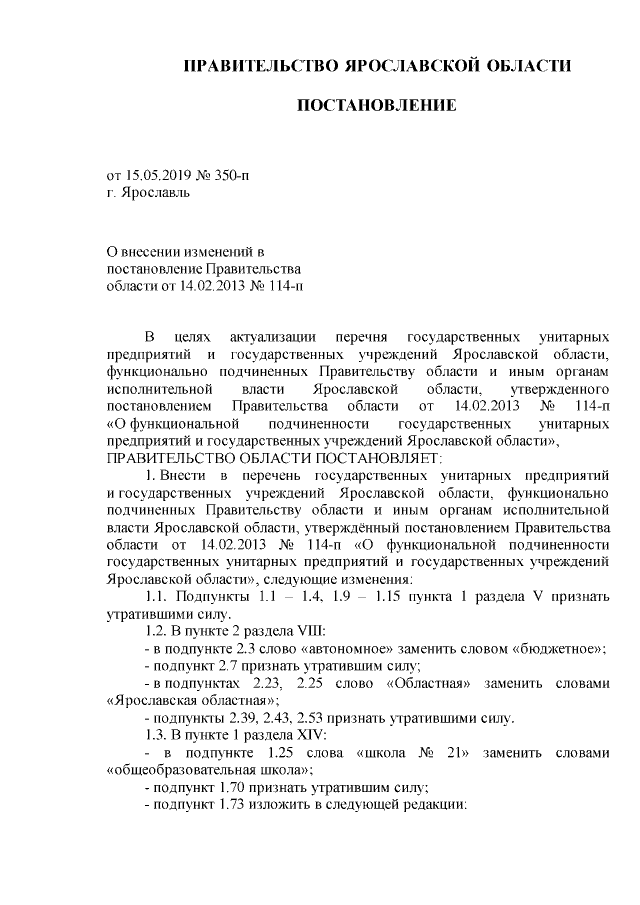 ПРАВИТЕЛЬСТВО ЯРОСЛАВСКОЙ ОБЛАСТИ

ПОСТАНОВЛЕНИЕ

от 15.05.2019 № 350-п
г. Ярославль

О внесении изменений в
постановление Правительства
области от 14.02.2013 № 114-п

В целях актуализации перечня государственных унитарных предприятий и государственных учреждений Ярославской области, функционально подчиненных Правительству области и иным органам исполнительной власти Ярославской области, утвержденного постановлением Правительства области от 14.02.2013 № 114-п «О функциональной подчиненности государственных унитарных предприятий и государственных учреждений Ярославской области»,
ПРАВИТЕЛЬСТВО ОБЛАСТИ ПОСТАНОВЛЯЕТ:

1. Внести в перечень государственных унитарных предприятий и государственных учреждений Ярославской области, функционально подчиненных Правительству области и иным органам исполнительной власти Ярославской области, утверждённый постановлением Правительства области от 14.02.2013 № 114-п «О функциональной подчиненности государственных унитарных предприятий и государственных учреждений Ярославской области», следующие изменения:

1.1. Подпункты 1.1 – 1.4, 1.9 – 1.15 пункта 1 раздела V признать утратившими силу.

1.2. В пункте 2 раздела VIII:

- в подпункте 2.3 слово «автономное» заменить словом «бюджетное»;

- подпункт 2.7 признать утратившим силу;

- в подпунктах 2.23, 2.25 слово «Областная» заменить словами «Ярославская областная»;

- подпункты 2.39, 2.43, 2.53 признать утратившими силу.

1.3. В пункте 1 раздела XIV:

- в подпункте 1.25 слова «школа № 21» заменить словами «общеобразовательная школа»;

- подпункт 1.70 признать утратившим силу;

- подпункт 1.73 изложить в следующей редакции: